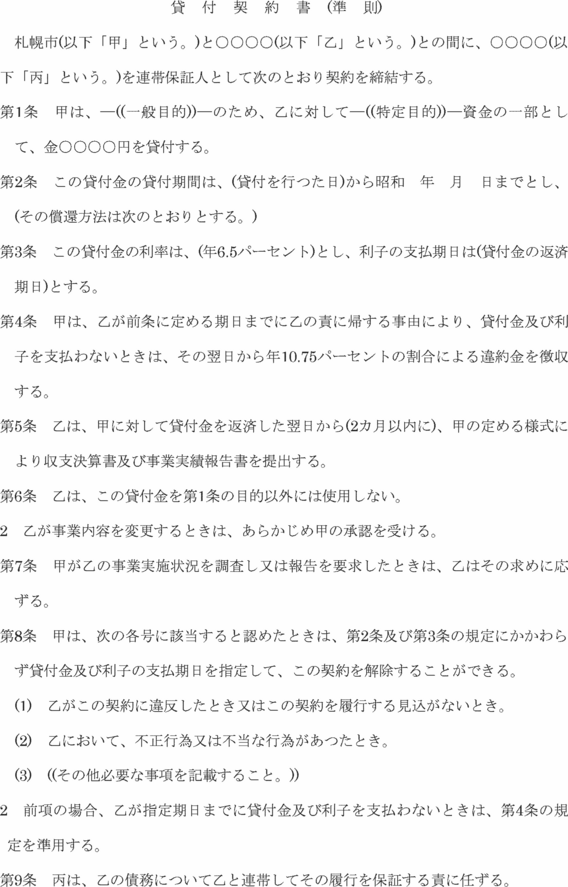 貸付契約書（準則）

札幌市(以下「甲」という。)と○○○○(以下「乙」という。)との間に、○○○○(以下「丙」という。)を連帯保証人として次のとおり契約を締結する。

第1条　甲は、―((一般目的))―のため、乙に対して―((特定目的))―資金の一部として、金○○○○円を貸付する。

第2条　この貸付金の貸付期間は、(貸付を行つた日)から昭和　年　月　日までとし、(その償還方法は次のとおりとする。)

第3条　この貸付金の利率は、(年6.5パーセント)とし、利子の支払期日は(貸付金の返済期日)とする。

第4条　甲は、乙が前条に定める期日までに乙の責に帰する事由により、貸付金及び利子を支払わないときは、その翌日から年10.75パーセントの割合による違約金を徴収する。

第5条　乙は、甲に対して貸付金を返済した翌日から(2カ月以内に)、甲の定める様式により収支決算書及び事業実績報告書を提出する。

第6条　乙は、この貸付金を第1条の目的以外には使用しない。

2　乙が事業内容を変更するときは、あらかじめ甲の承認を受ける。

第7条　甲が乙の事業実施状況を調査し又は報告を要求したときは、乙はその求めに応ずる。

第8条　甲は、次の各号に該当すると認めたときは、第2条及び第3条の規定にかかわらず貸付金及び利子の支払期日を指定して、この契約を解除することができる。

(1)　乙がこの契約に違反したとき又はこの契約を履行する見込がないとき。

(2)　乙において、不正行為又は不当な行為があつたとき。

(3)　((その他必要な事項を記載すること。))

2　前項の場合、乙が指定期日までに貸付金及び利子を支払わないときは、第4条の規定を準用する。

第9条　丙は、乙の債務について乙と連帯してその履行を保証する責に任ずる。